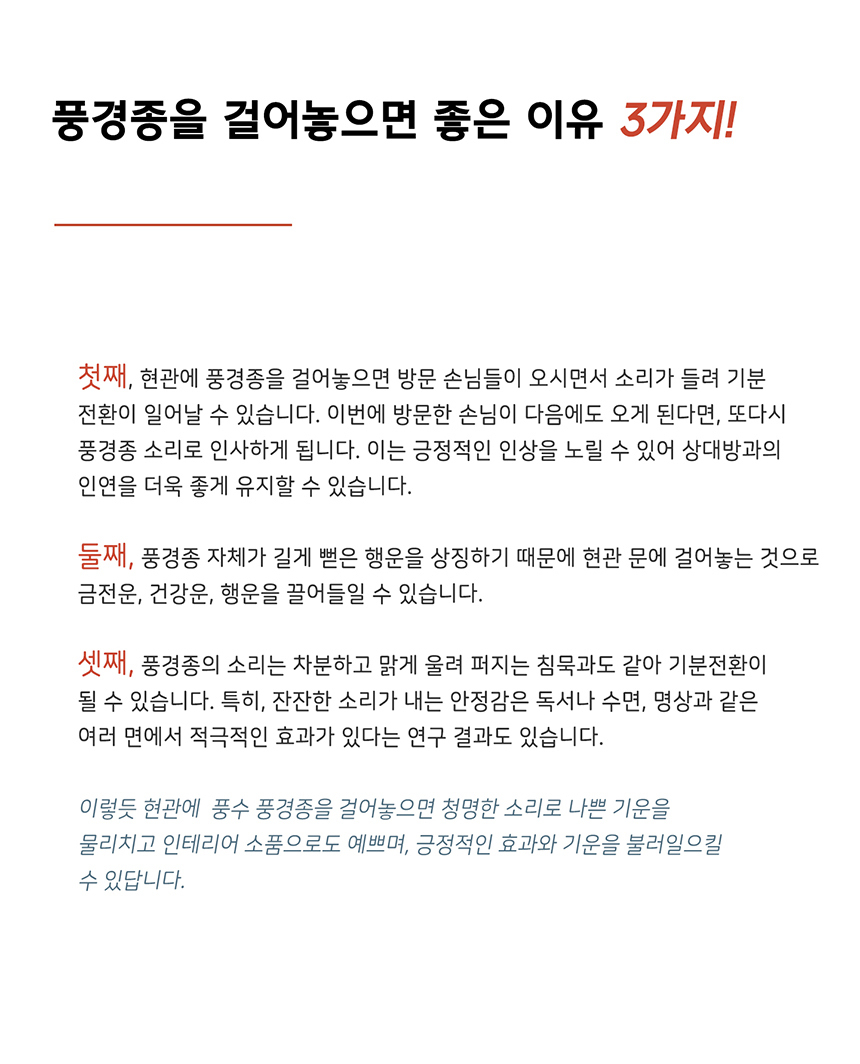 풍경종을 걸어놓으면 좋은 이유 3가지!

첫째, 현관에 풍경종을 걸어놓으면 방문 손님들이 오시면서 소리가 들려 기분 전환이 일어날 수 있습니다. 이번에 방문한 손님이 다음에도 오게 된다면, 또다시 풍경종 소리로 인사하게 됩니다. 이는 긍정적인 인상을 노릴 수 있어 상대방과의 인연을 더욱 좋게 유지할 수 있습니다.

둘째, 풍경종 자체가 길게 뻗은 행운을 상징하기 때문에 현관 문에 걸어놓는 것으로 금전운, 건강운, 행운을 끌어들일 수 있습니다.

셋째, 풍경종의 소리는 차분하고 맑게 울려 퍼지는 침묵과도 같아 기분전환이 될 수 있습니다. 특히, 잔잔한 소리가 내는 안정감은 독서나 수면, 명상과 같은 여러 면에서 적극적인 효과가 있다는 연구 결과도 있습니다.

이렇듯 현관에 풍수 풍경종을 걸어놓으면 청명한 소리로 나쁜 기운을 물리치고 인테리어 소품으로도 예쁘며, 긍정적인 효과와 기운을 불러일으킬 수 있답니다.